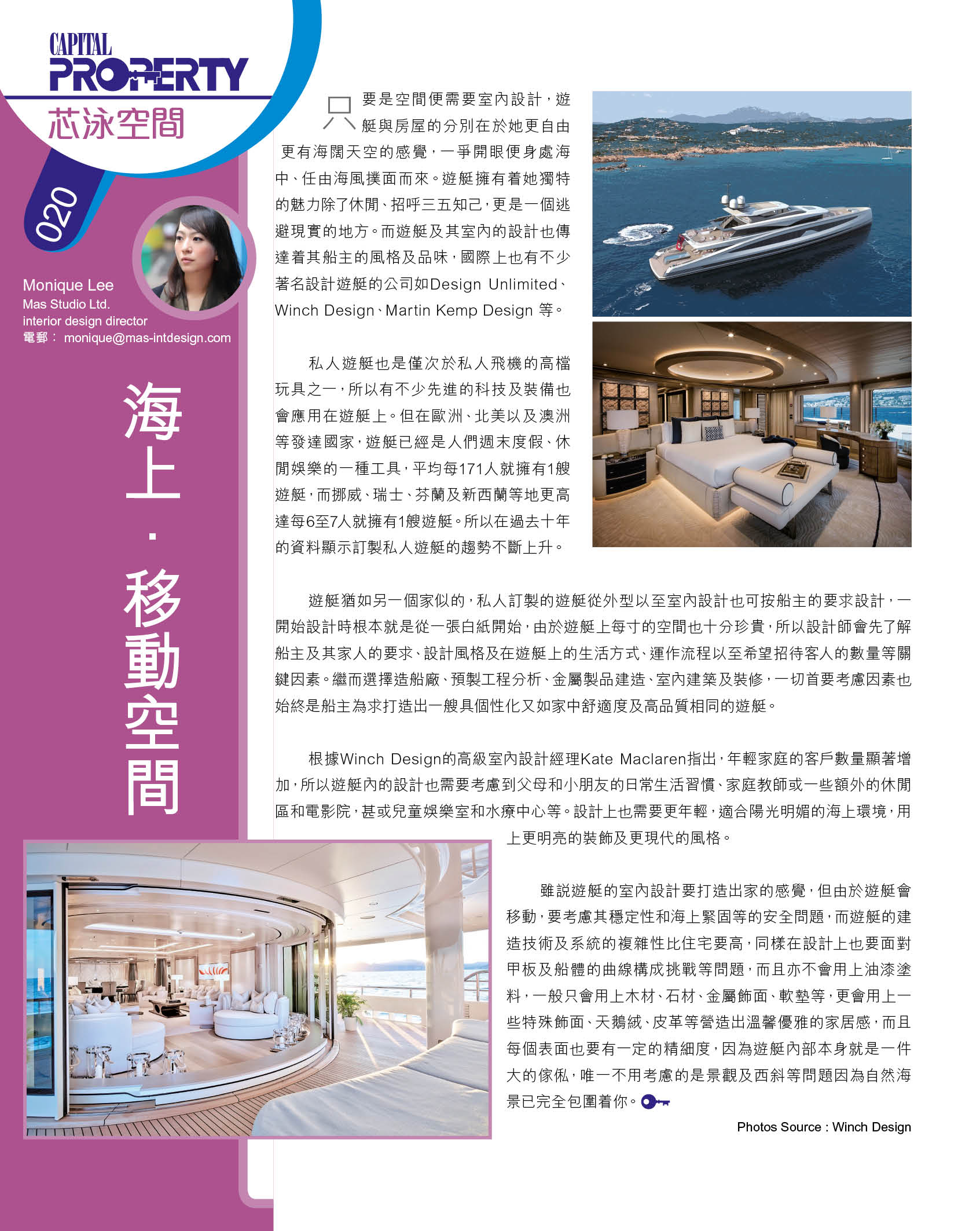 CAPITAL PROPERTY
芯泳空間

020

Monique Lee
Mas Studio Ltd.
interior design director
電郵： monique@mas-intdesign.com

海上．移動空間

只要是空間便需要室內設計，遊艇與房屋的分別在於她更自由更有海闊天空的感覺，一爭開眼便身處海中、任由海風撲面而來。遊艇擁有着她獨特的魅力除了休閒、招呼三五知己，更是一個逃避現實的地方。而遊艇及其室內的設計也傳達着其船主的風格及品味，國際上也有不少著名設計遊艇的公司如Design Unlimited、Winch Design、Martin Kemp Design 等。

私人遊艇也是僅次於私人飛機的高檔玩具之一，所以有不少先進的科技及裝備也會應用在遊艇上。但在歐洲、北美以及澳洲等發達國家，遊艇已經是人們週末度假、休閒娛樂的一種工具，平均每171人就擁有1艘遊艇，而挪威、瑞士、芬蘭及新西蘭等地更高達每6至7人就擁有1艘遊艇。所以在過去十年的資料顯示訂製私人遊艇的趨勢不斷上升。

遊艇猶如另一個家似的，私人訂製的遊艇從外型以至室內設計也可按船主的要求設計，一開始設計時根本就是從一張白紙開始，由於遊艇上每寸的空間也十分珍貴，所以設計師會先了解船主及其家人的要求、設計風格及在遊艇上的生活方式、運作流程以至希望招待客人的數量等關鍵因素。繼而選擇造船廠、預製工程分析、金屬製品建造、室內建築及裝修，一切首要考慮因素也始終是船主為求打造出一艘具個性化又如家中舒適度及高品質相同的遊艇。

根據Winch Design的高級室內設計經理Kate Maclaren指出，年輕家庭的客戶數量顯著增加，所以遊艇內的設計也需要考慮到父母和小朋友的日常生活習慣、家庭教師或一些額外的休閒區和電影院，甚或兒童娛樂室和水療中心等。設計上也需要更年輕，適合陽光明媚的海上環境，用上更明亮的裝飾及更現代的風格。

雖說遊艇的室內設計要打造出家的感覺，但由於遊艇會移動，要考慮其穩定性和海上緊固等的安全問題，而遊艇的建造技術及系統的複雜性比住宅要高，同樣在設計上也要面對甲板及船體的曲線構成挑戰等問題，而且亦不會用上油漆塗料，一般只會用上木材、石材、金屬飾面、軟墊等，更會用上一些特殊飾面、天鵝絨、皮革等營造出溫馨優雅的家居感，而且每個表面也要有一定的精細度，因為遊艇內部本身就是一件大的傢俬，唯一不用考慮的是景觀及西斜等問題因為自然海景已完全包圍着你。

Photos Source : Winch Design